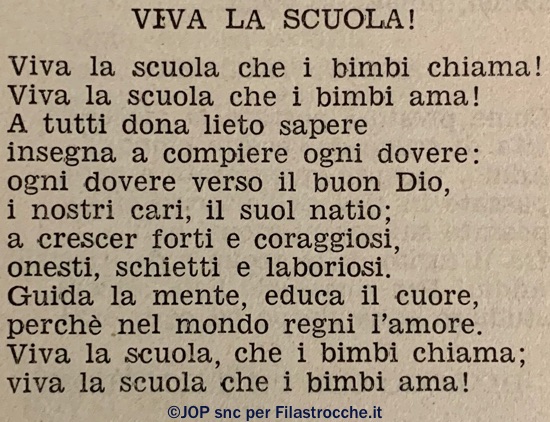 VIVA LA SCUOLA!

Viva la scuola che i bimbi chiama!
Viva la scuola che i bimbi ama!
A tutti dona lieto sapere
insegna a compiere ogni dovere:
ogni dovere verso il buon Dio,
i nostri cari, il suol natio;
a crescer forti e coraggiosi,
onesti, schietti e laboriosi.
Guida la mente, educa il cuore,
perchè nel mondo regni l'amore.
Viva la scuola, che i bimbi chiama;
viva la scuola che i bimbi ama!

©JOP snc per Filastrocche.it